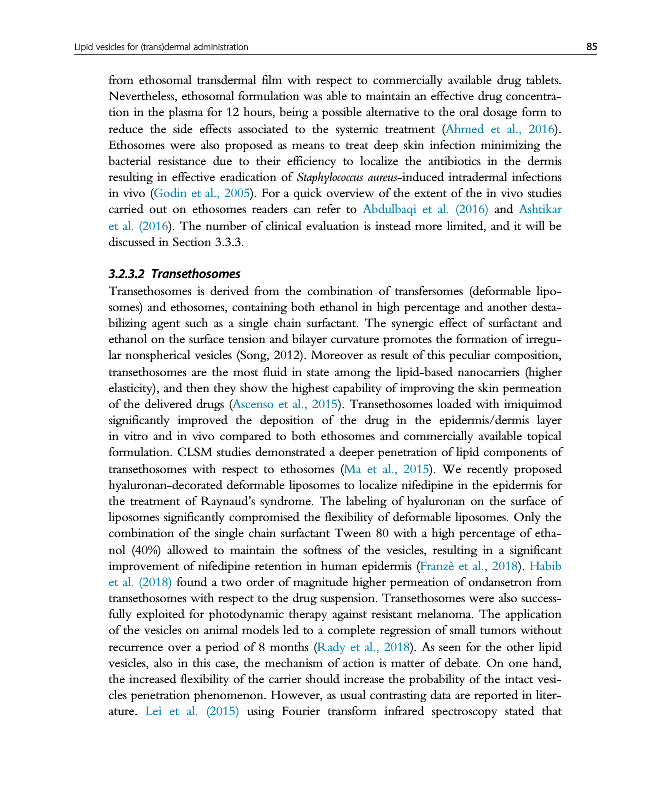 Lipid vesicles for (trans)dermal administration 85

from ethosomal transdermal film with respect to commercially available drug tablets. Nevertheless, ethosomal formulation was able to maintain an effective drug concentration in the plasma for 12 hours, being a possible alternative to the oral dosage form to reduce the side effects associated to the systemic treatment (Ahmed et al., 2016). Ethosomes were also proposed as means to treat deep skin infection minimizing the bacterial resistance due to their efficiency to localize the antibiotics in the dermis resulting in effective eradication of Staphylococcus aureus-induced intradermal infections in vivo (Godin et al., 2005). For a quick overview of the extent of the in vivo studies carried out on ethosomes readers can refer to Abdulbaqi et al. (2016) and Ashtikar et al. (2016). The number of clinical evaluation is instead more limited, and it will be discussed in Section 3.3.3.

3.2.3.2 Transethosomes

Transethosomes is derived from the combination of transfersomes (deformable liposomes) and ethosomes, containing both ethanol in high percentage and another destabilizing agent such as a single chain surfactant. The synergic effect of surfactant and ethanol on the surface tension and bilayer curvature promotes the formation of irregular nonspherical vesicles (Song, 2012). Moreover as result of this peculiar composition, transethosomes are the most fluid in state among the lipid-based nanocarriers (higher elasticity), and then they show the highest capability of improving the skin permeation of the delivered drugs (Ascenso et al., 2015). Transethosomes loaded with imiquimod significantly improved the deposition of the drug in the epidermis/dermis layer in vitro and in vivo compared to both ethosomes and commercially available topical formulation. CLSM studies demonstrated a deeper penetration of lipid components of transethosomes with respect to ethosomes (Ma et al., 2015). We recently proposed hyaluronan-decorated deformable liposomes to localize nifedipine in the epidermis for the treatment of Raynaud's syndrome. The labeling of hyaluronan on the surface of liposomes significantly compromised the flexibility of deformable liposomes. Only the combination of the single chain surfactant Tween 80 with a high percentage of ethanol (40%) allowed to maintain the softness of the vesicles, resulting in a significant improvement of nifedipine retention in human epidermis (Franzè et al., 2018). Habib et al. (2018) found a two order of magnitude higher permeation of ondansetron from transethosomes with respect to the drug suspension. Transethosomes were also successfully exploited for photodynamic therapy against resistant melanoma. The application of the vesicles on animal models led to a complete regression of small tumors without recurrence over a period of 8 months (Rady et al., 2018). As seen for the other lipid vesicles, also in this case, the mechanism of action is matter of debate. On one hand, the increased flexibility of the carrier should increase the probability of the intact vesicles penetration phenomenon. However, as usual contrasting data are reported in literature. Lei et al. (2015) using Fourier transform infrared spectroscopy stated that